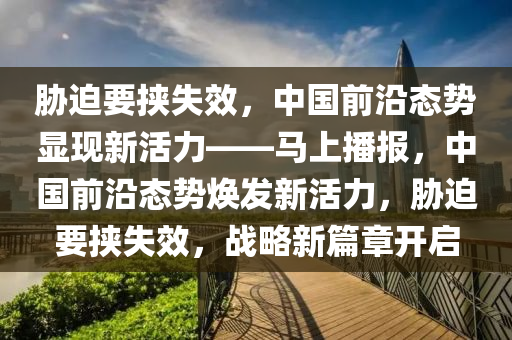 胁迫要挟失效，中国前沿态势显现新活力——马上播报，中国前沿态势焕发新活力，胁迫要挟失效，战略新篇章开启